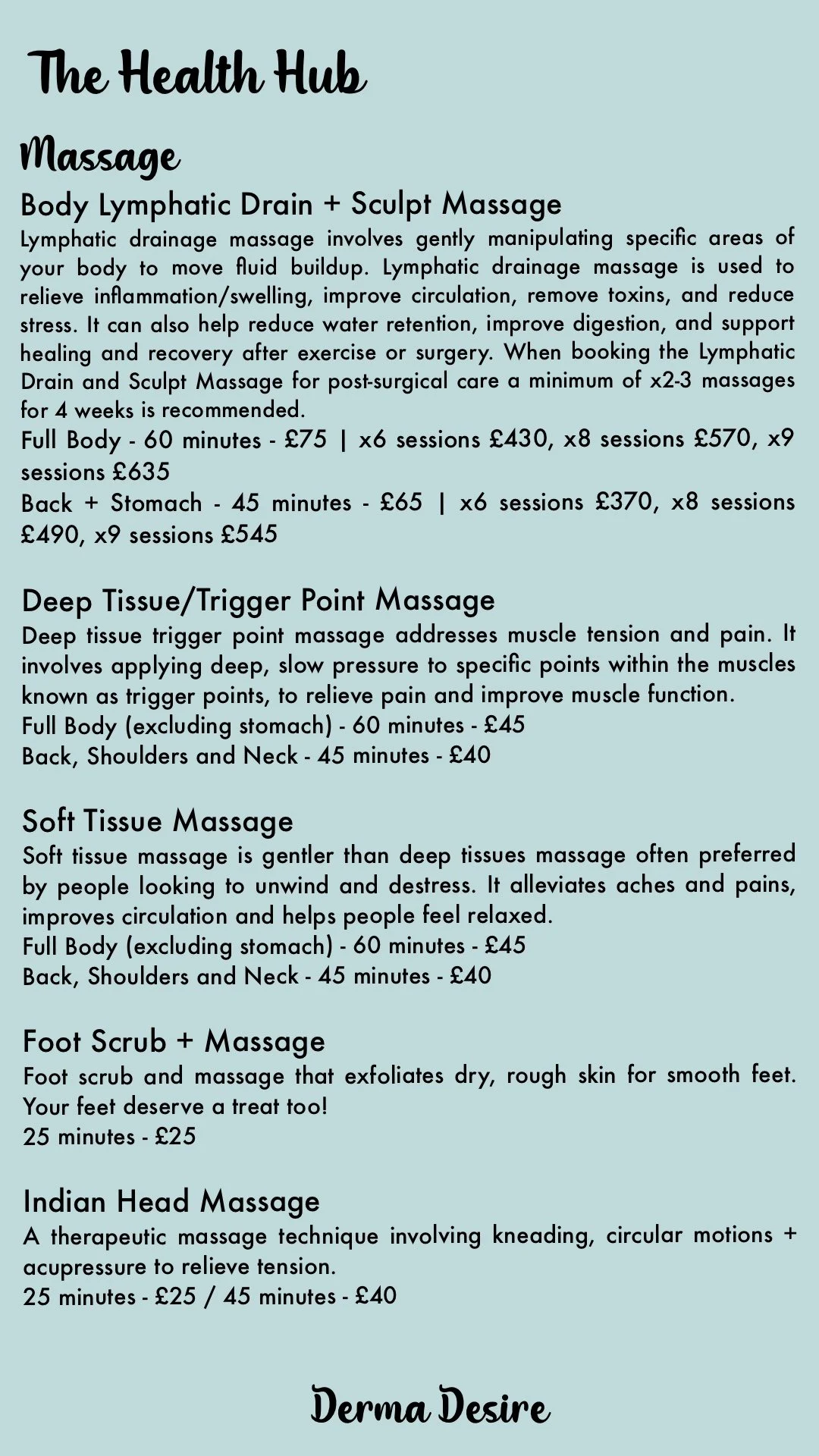 The Health Hub

Massage

Body Lymphatic Drain + Sculpt Massage

Lymphatic drainage massage involves gently manipulating specific areas of your body to move fluid buildup. Lymphatic drainage massage is used to relieve inflammation/swelling, improve circulation, remove toxins, and reduce stress. It can also help reduce water retention, improve digestion, and support healing and recovery after exercise or surgery. When booking the Lymphatic Drain and Sculpt Massage for post-surgical care a minimum of x2-3 massages for 4 weeks is recommended.

Full Body - 60 minutes - £75 | x6 sessions £430, x8 sessions £570, x9 sessions £635

Back + Stomach - 45 minutes - £65 | x6 sessions £370, x8 sessions £490, x9 sessions £545

Deep Tissue/Trigger Point Massage

Deep tissue trigger point massage addresses muscle tension and pain. It involves applying deep, slow pressure to specific points within the muscles known as trigger points, to relieve pain and improve muscle function.

Full Body (excluding stomach) - 60 minutes - £45

Back, Shoulders and Neck - 45 minutes - £40

Soft Tissue Massage

Soft tissue massage is gentler than deep tissues massage often preferred by people looking to unwind and destress. It alleviates aches and pains, improves circulation and helps people feel relaxed.

Full Body (excluding stomach) - 60 minutes - £45

Back, Shoulders and Neck - 45 minutes - £40

Foot Scrub + Massage

Foot scrub and massage that exfoliates dry, rough skin for smooth feet. Your feet deserve a treat too!

25 minutes - £25

Indian Head Massage

A therapeutic massage technique involving kneading, circular motions + acupressure to relieve tension.

25 minutes - £25 / 45 minutes - £40

Derma Desire